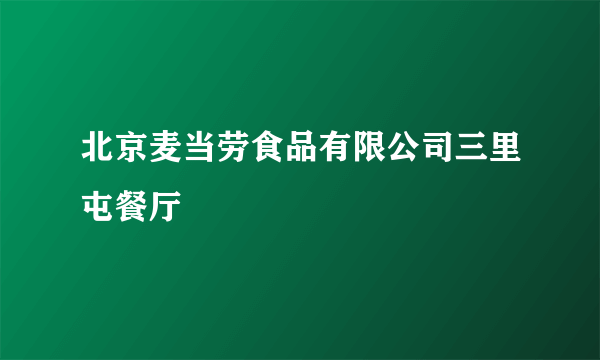 北京麦当劳食品有限公司三里屯餐厅